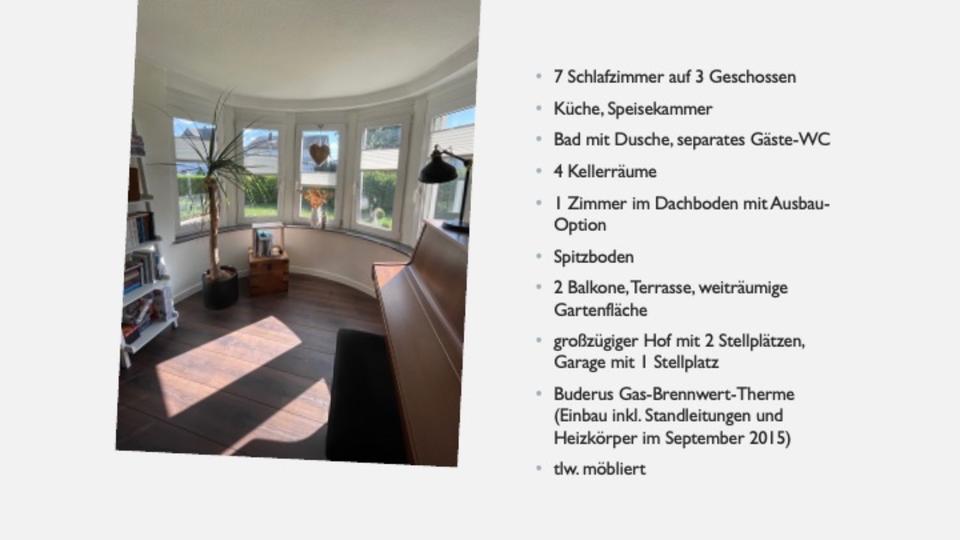 • 7 Schlafzimmer auf 3 Geschossen
• Küche, Speisekammer
• Bad mit Dusche, separates Gäste-WC
• 4 Kellerräume
• 1 Zimmer im Dachboden mit Ausbau-Option
• Spitzboden
• 2 Balkone, Terrasse, weiträumige Gartenfläche
• großzügiger Hof mit 2 Stellplätzen, Garage mit 1 Stellplatz
• Buderus Gas-Brennwert-Therme (Einbau inkl. Standleitungen und Heizkörper im September 2015)
• tlw. möbliert